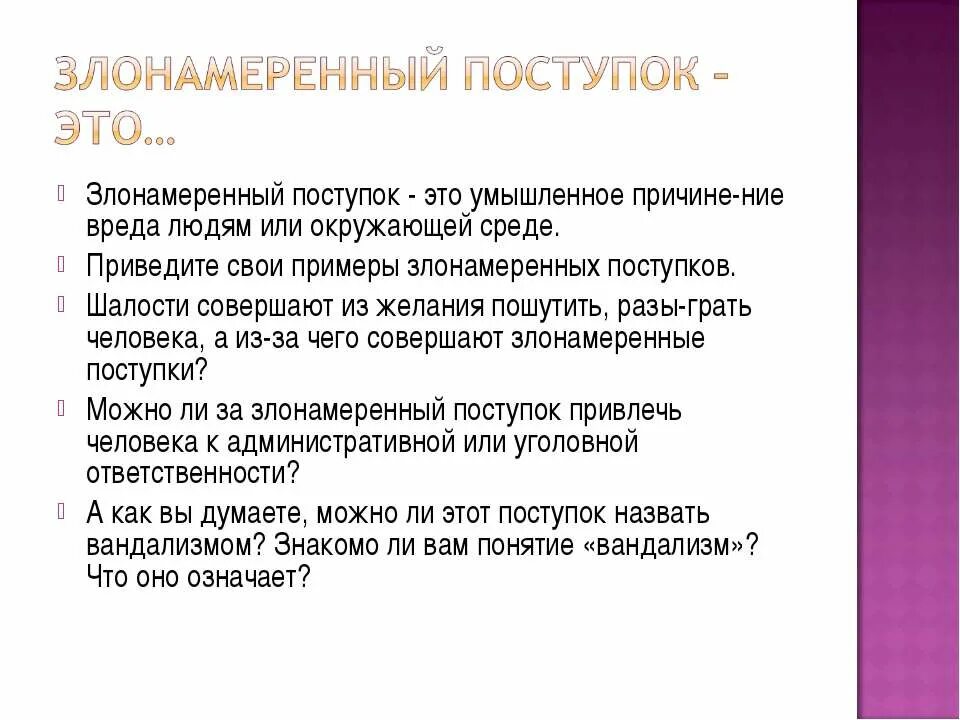 ЗЛОНАМЕРЕННЫЙ ПОСТУПОК - ЭТО…

Злонамеренный поступок - это умышленное причине-ние вреда людям или окружающей среде.

Приведите свои примеры злонамеренных поступков.

Шалости совершают из желания пошутить, разы-грать человека, а из-за чего совершают злонамеренные поступки?

Можно ли за злонамеренный поступок привлечь человека к административной или уголовной ответственности?

А как вы думаете, можно ли этот поступок назвать вандализмом? Знакомо ли вам понятие «вандализм»? Что оно означает?